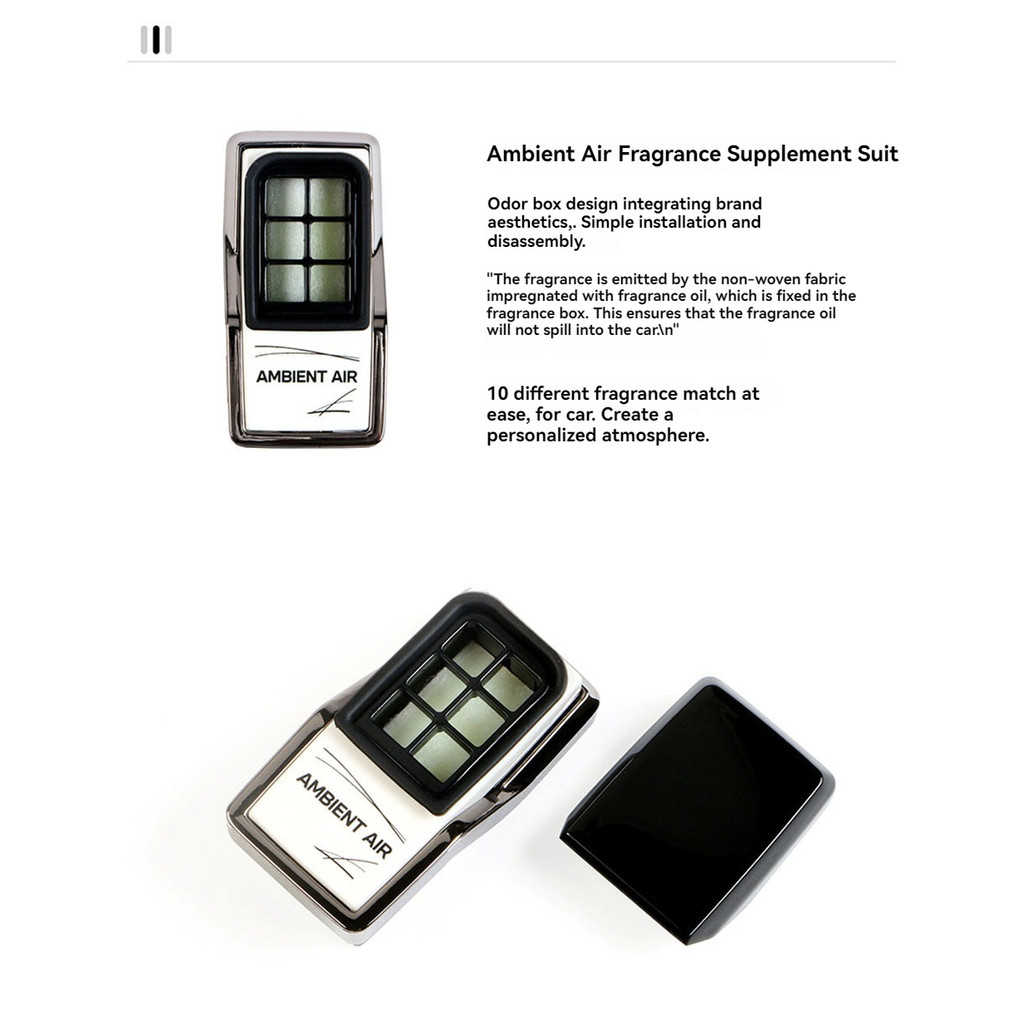 AMBIENT AIR

Ambient Air Fragrance Supplement Suit

Odor box design integrating brand aesthetics,. Simple installation and disassembly.

"The fragrance is emitted by the non-woven fabric impregnated with fragrance oil, which is fixed in the fragrance box. This ensures that the fragrance oil will not spill into the car.\n"

10 different fragrance match at ease, for car. Create a personalized atmosphere.

AMBIENT AIR